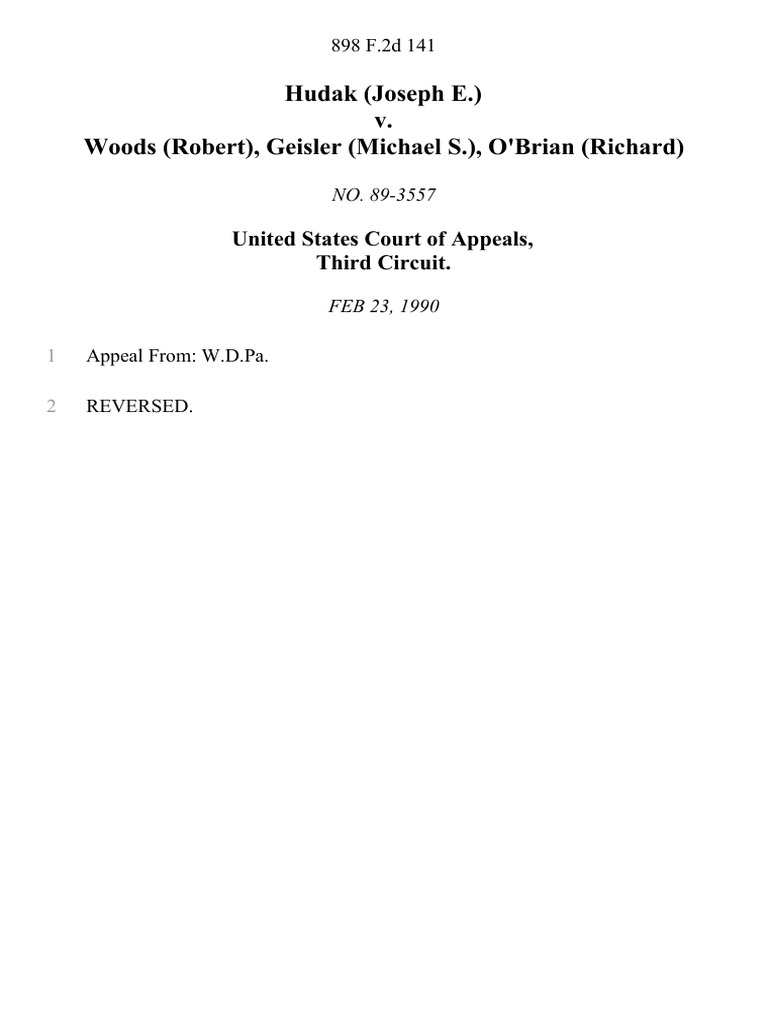 898 F.2d 141

Hudak (Joseph E.)
v.
Woods (Robert), Geisler (Michael S.), O'Brian (Richard)

NO. 89-3557

United States Court of Appeals,
Third Circuit.

FEB 23, 1990

1 Appeal From: W.D.Pa.

2 REVERSED.